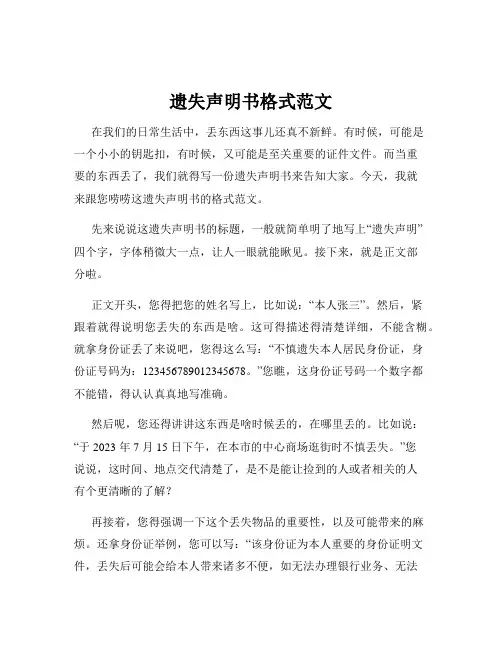 遗失声明书格式范文

在我们的日常生活中，丢东西这事儿还真不新鲜。有时候，可能是一个小小的钥匙扣，有时候，又可能是至关重要的证件文件。而当重要的东西丢了，我们就得写一份遗失声明书来告知大家。今天，我就来跟您唠唠这遗失声明书的格式范文。

先来说说这遗失声明书的标题，一般就简单明了地写上“遗失声明”四个字，字体稍微大一点，让人一眼就能瞅见。接下来，就是正文部分啦。

正文开头，您得把您的姓名写上，比如说：“本人张三”。然后，紧跟着就得说明您丢失的东西是啥。这可得描述得清楚详细，不能含糊。就拿身份证丢了来说吧，您得这么写：“不慎遗失本人居民身份证，身份证号码为：123456789012345678。”您瞧，这身份证号码一个数字都不能错，得认认真真地写准确。

然后呢，您还得讲讲这东西是啥时候丢的，在哪里丢的。比如说：“于 2023 年 7 月 15 日下午，在本市的中心商场逛街时不慎丢失。”您说说，这时间、地点交代清楚了，是不是能让捡到的人或者相关的人有个更清晰的了解？

再接着，您得强调一下这个丢失物品的重要性，以及可能带来的麻烦。还拿身份证举例，您可以写：“该身份证为本人重要的身份证明文件，丢失后可能会给本人带来诸多不便，如无法办理银行业务、无法